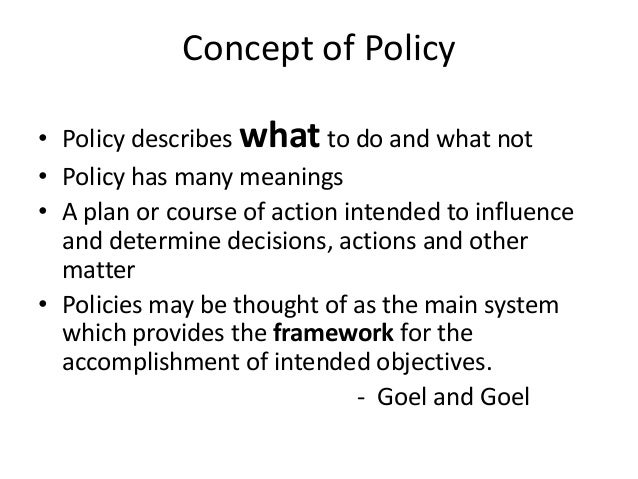 Concept of Policy

• Policy describes what to do and what not
• Policy has many meanings
• A plan or course of action intended to influence and determine decisions, actions and other matter
• Policies may be thought of as the main system which provides the framework for the accomplishment of intended objectives.

- Goel and Goel